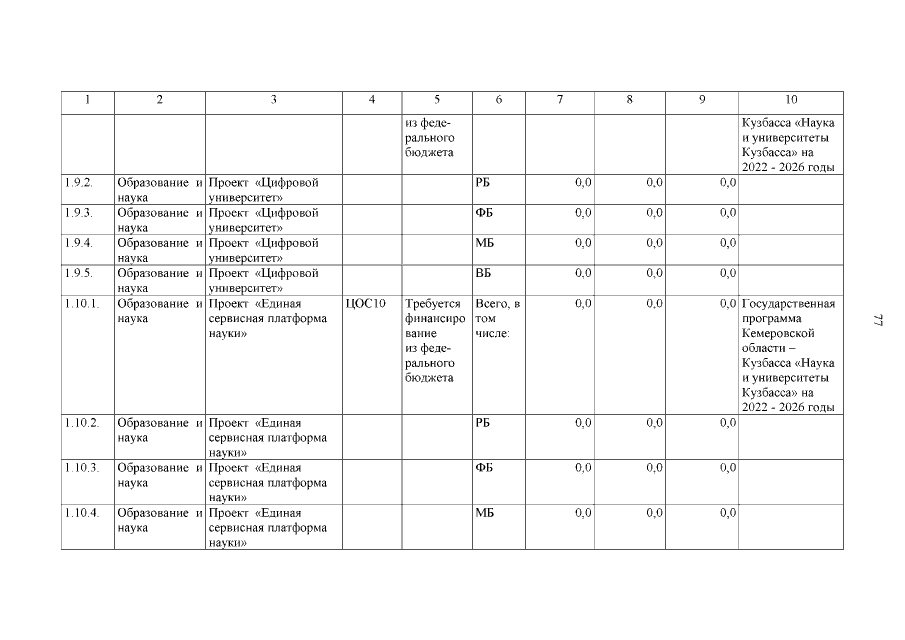 | 1 | 2 | 3 | 4 | 5 | 6 | 7 | 8 | 9 | 10 |
|---|---|---|---|---|---|---|---|---|---|
| | | | | из федерального бюджета | | | | | Кузбасса «Наука и университеты Кузбасса» на 2022 - 2026 годы |
| 1.9.2. | Образование и наука | Проект «Цифровой университет» | | | РБ | 0,0 | 0,0 | 0,0 | |
| 1.9.3. | Образование и наука | Проект «Цифровой университет» | | | ФБ | 0,0 | 0,0 | 0,0 | |
| 1.9.4. | Образование и наука | Проект «Цифровой университет» | | | МБ | 0,0 | 0,0 | 0,0 | |
| 1.9.5. | Образование и наука | Проект «Цифровой университет» | | | ВБ | 0,0 | 0,0 | 0,0 | |
| 1.10.1. | Образование и наука | Проект «Единая сервисная платформа науки» | ЦОС10 | Требуется финансирование из федерального бюджета | Всего, в том числе: | 0,0 | 0,0 | 0,0 | Государственная программа Кемеровской области – Кузбасса «Наука и университеты Кузбасса» на 2022 - 2026 годы |
| 1.10.2. | Образование и наука | Проект «Единая сервисная платформа науки» | | | РБ | 0,0 | 0,0 | 0,0 | |
| 1.10.3. | Образование и наука | Проект «Единая сервисная платформа науки» | | | ФБ | 0,0 | 0,0 | 0,0 | |
| 1.10.4. | Образование и наука | Проект «Единая сервисная платформа науки» | | | МБ | 0,0 | 0,0 | 0,0 | |

77